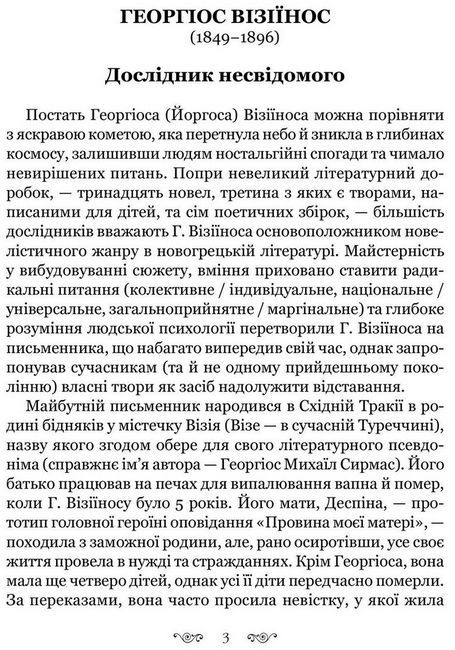 ГЕОРГІОС ВІЗІЇНОС
(1849–1896)

Дослідник несвідомого

Постать Георгіоса (Йоргоса) Візіїноса можна порівняти з яскравою кометою, яка перетнула небо й зникла в глибинах космосу, залишивши людям ностальгійні спогади та чимало невирішених питань. Попри невеликий літературний доробок, — тринадцять новел, третина з яких є творами, написаними для дітей, та сім поетичних збірок, — більшість дослідників вважають Г. Візіїноса основоположником новелістичного жанру в новогрецькій літературі. Майстерність у вибудовуванні сюжету, вміння приховано ставити радикальні питання (колективне / індивідуальне, національне / універсальне, загальноприйнятне / маргінальне) та глибоке розуміння людської психології перетворили Г. Візіїноса на письменника, що набагато випередив свій час, однак запропонував сучасникам (та й не одному прийдешньому поколінню) власні твори як засіб надолужити відставання.

Майбутній письменник народився в Східній Тракії в родині бідняків у містечку Візія (Візе — в сучасній Туреччині), назву якого згодом обере для свого літературного псевдоніма (справжнє ім'я автора — Георгіос Михаїл Сирмас). Його батько працював на печах для випалювання вапна й помер, коли Г. Візіїносу було 5 років. Його мати, Деспіна, — прототип головної героїні оповідання «Провина моєї матері», — походила з заможної родини, але, рано осиротівши, усе своє життя провела в нужді та стражданнях. Крім Георгіоса, вона мала ще четверо дітей, однак усі її діти передчасно померли. За переказами, вона часто просила невістку, у якої жила

3